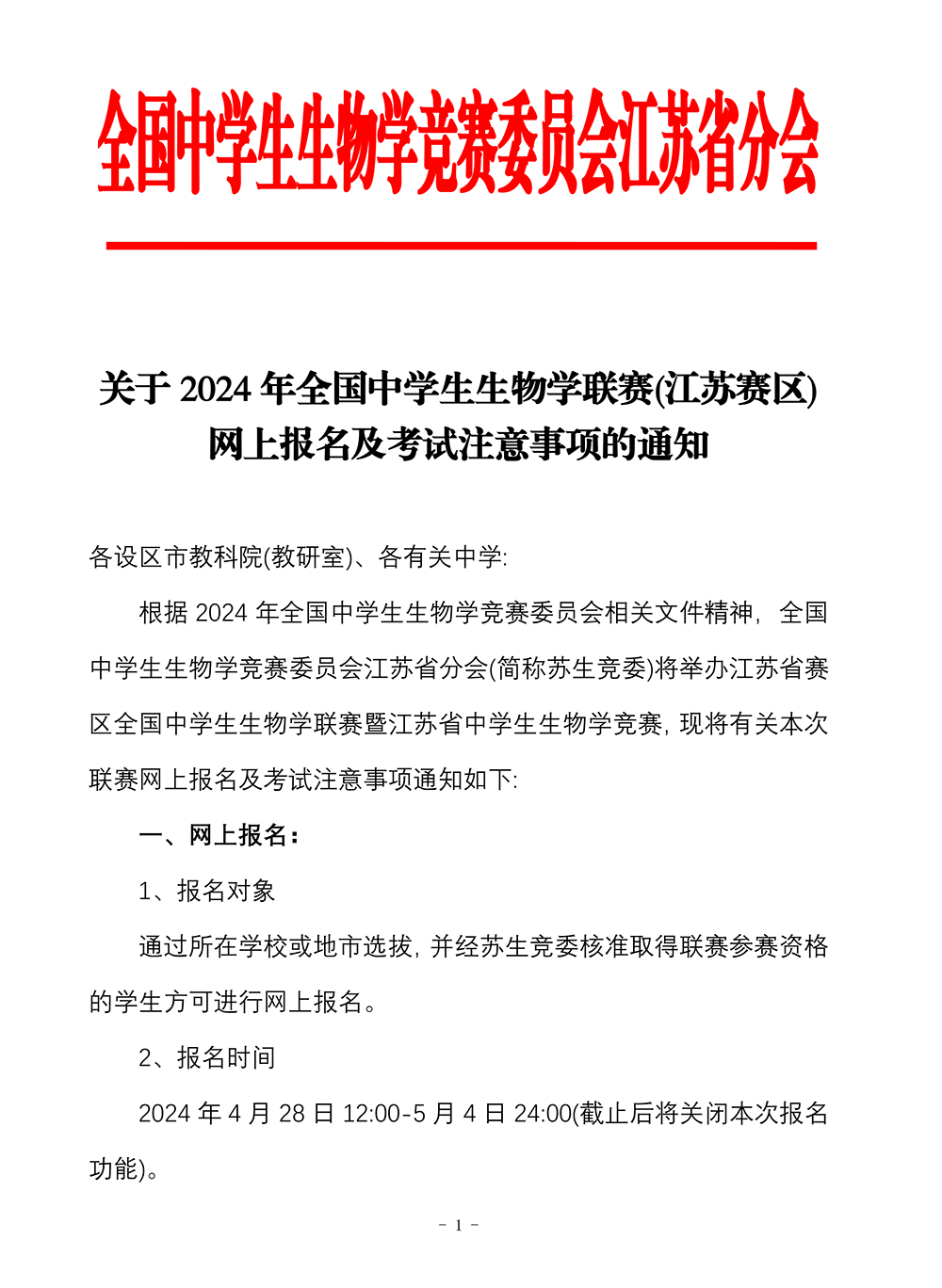 全国中学生生物学竞赛委员会江苏省分会

关于 2024 年全国中学生生物学联赛(江苏赛区)网上报名及考试注意事项的通知

各设区市教科院(教研室)、各有关中学:

根据 2024 年全国中学生生物学竞赛委员会相关文件精神，全国中学生生物学竞赛委员会江苏省分会(简称苏生竞委)将举办江苏省赛区全国中学生生物学联赛暨江苏省中学生生物学竞赛，现将有关本次联赛网上报名及考试注意事项通知如下:

一、网上报名:

1、报名对象

通过所在学校或地市选拔，并经苏生竞委核准取得联赛参赛资格的学生方可进行网上报名。

2、报名时间

2024 年 4 月 28 日 12:00-5 月 4 日 24:00(截止后将关闭本次报名功能)。

- 1 -